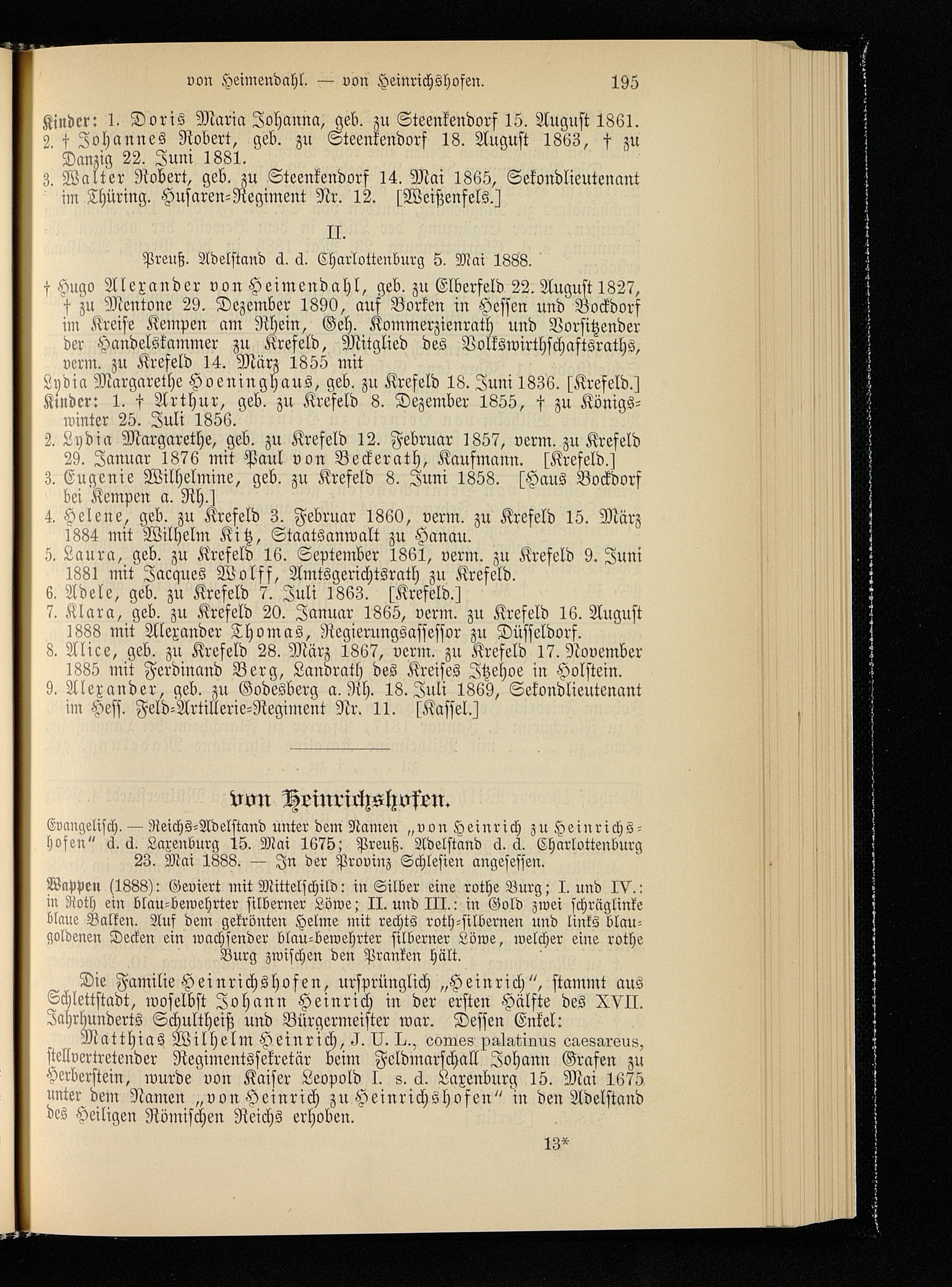 von Heimendahl. — von Heinrichshofen. 195

Kinder: 1. Doris Maria Johanna, geb. zu Steenkendorf 15. August 1861.
2. † Johannes Robert, geb. zu Steenkendorf 18. August 1863, † zu Danzig 22. Juni 1881.
3. Walter Robert, geb. zu Steenkendorf 14. Mai 1865, Sekondlieutenant im Thüring. Husaren-Regiment Nr. 12. [Weißenfels.]

II.

Preuß. Adelstand d. d. Charlottenburg 5. Mai 1888.

† Hugo Alexander von Heimendahl, geb. zu Elberfeld 22. August 1827, † zu Mentone 29. Dezember 1890, auf Borken in Hessen und Bockdorf im Kreise Kempen am Rhein, Geh. Kommerzienrath und Vorsitzender der Handelskammer zu Krefeld, Mitglied des Volkswirthschaftsraths, verm. zu Krefeld 14. März 1855 mit
Lydia Margarethe Hoeninghaus, geb. zu Krefeld 18. Juni 1836. [Krefeld.]
Kinder: 1. † Arthur, geb. zu Krefeld 8. Dezember 1855, † zu Königswinter 25. Juli 1856.
2. Lydia Margarethe, geb. zu Krefeld 12. Februar 1857, verm. zu Krefeld 29. Januar 1876 mit Paul von Beckerath, Kaufmann. [Krefeld.]
3. Eugenie Wilhelmine, geb. zu Krefeld 8. Juni 1858. [Haus Bockdorf bei Kempen a. Rh.]
4. Helene, geb. zu Krefeld 3. Februar 1860, verm. zu Krefeld 15. März 1884 mit Wilhelm Kitz, Staatsanwalt zu Hanau.
5. Laura, geb. zu Krefeld 16. September 1861, verm. zu Krefeld 9. Juni 1881 mit Jacques Wolff, Amtsgerichtsrath zu Krefeld.
6. Adele, geb. zu Krefeld 7. Juli 1863. [Krefeld.]
7. Klara, geb. zu Krefeld 20. Januar 1865, verm. zu Krefeld 16. August 1888 mit Alexander Thomas, Regierungsassessor zu Düsseldorf.
8. Alice, geb. zu Krefeld 28. März 1867, verm. zu Krefeld 17. November 1885 mit Ferdinand Berg, Landrath des Kreises Itzehoe in Holstein.
9. Alexander, geb. zu Godesberg a. Rh. 18. Juli 1869, Sekondlieutenant im Hess. Feld-Artillerie-Regiment Nr. 11. [Kassel.]

von Heinrichshofen.

Evangelisch. — Reichs-Adelstand unter dem Namen „von Heinrich zu Heinrichshofen“ d. d. Laxenburg 15. Mai 1675; Preuß. Adelstand d. d. Charlottenburg 23. Mai 1888. — In der Provinz Schlesien angesessen.

Wappen (1888): Geviert mit Mittelschild: in Silber eine rothe Burg; I. und IV.: in Roth ein blau-bewehrter silberner Löwe; II. und III.: in Gold zwei schräglinke blaue Balken. Auf dem gekrönten Helme mit rechts roth-silbernen und links blau-goldenen Decken ein wachsender blau-bewehrter silberner Löwe, welcher eine rothe Burg zwischen den Pranken hält.

Die Familie Heinrichshofen, ursprünglich „Heinrich“, stammt aus Schlettstadt, woselbst Johann Heinrich in der ersten Hälfte des XVII. Jahrhunderts Schultheiß und Bürgermeister war. Dessen Enkel:
Matthias Wilhelm Heinrich, J. U. L., comes palatinus caesareus, stellvertretender Regimentssekretär beim Feldmarschall Johann Grafen zu Herberstein, wurde von Kaiser Leopold I. s. d. Laxenburg 15. Mai 1675 unter dem Namen „von Heinrich zu Heinrichshofen“ in den Adelstand des Heiligen Römischen Reichs erhoben.

13*